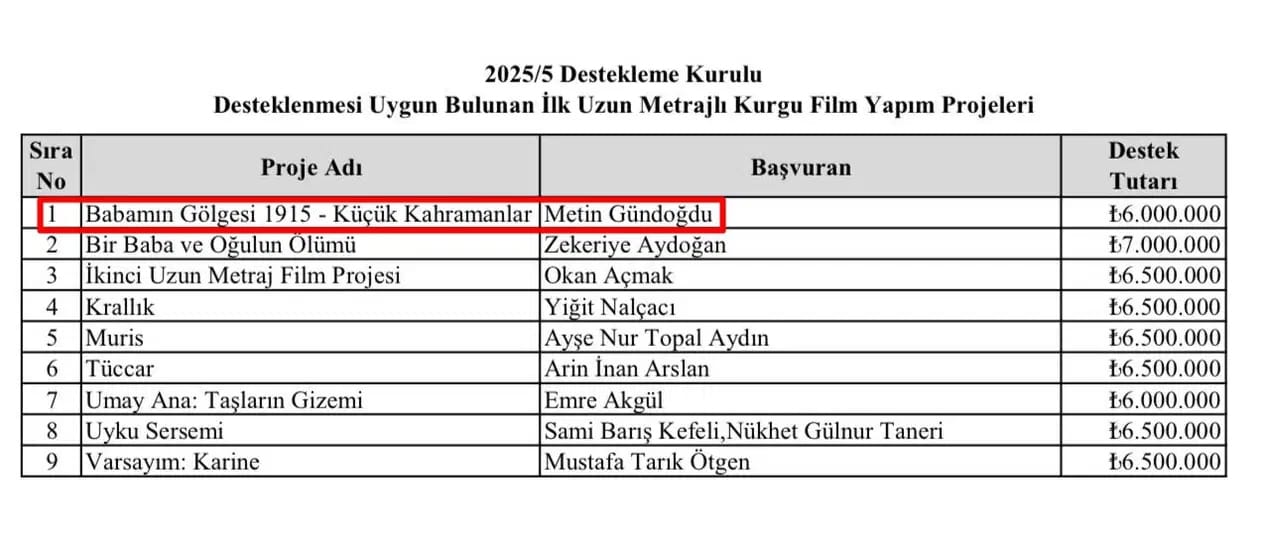 2025/5 Destekleme Kurulu
Desteklenmesi Uygun Bulunan İlk Uzun Metrajlı Kurgu Film Yapım Projeleri

| Sıra No | Proje Adı | Başvuran | Destek Tutarı |
|---|---|---|---|
| 1 | Babamın Gölgesi 1915 - Küçük Kahramanlar | Metin Gündoğdu | ₺6.000.000 |
| 2 | Bir Baba ve Oğulun Ölümü | Zekeriye Aydoğan | ₺7.000.000 |
| 3 | İkinci Uzun Metraj Film Projesi | Okan Açmak | ₺6.500.000 |
| 4 | Krallık | Yiğit Nalçacı | ₺6.500.000 |
| 5 | Muris | Ayşe Nur Topal Aydın | ₺6.500.000 |
| 6 | Tüccar | Arin İnan Arslan | ₺6.500.000 |
| 7 | Umay Ana: Taşların Gizemi | Emre Akgül | ₺6.000.000 |
| 8 | Uyku Sersemi | Sami Barış Kefeli,Nükhet Gülnur Taneri | ₺6.500.000 |
| 9 | Varsayım: Karine | Mustafa Tarık Ötgen | ₺6.500.000 |